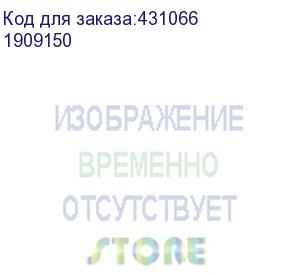 Код для заказа:431066
1909150

ИЗОБРАЖЕНИЕ
ВРЕМЕННО
ОТСУТСТВУЕТ
STORE